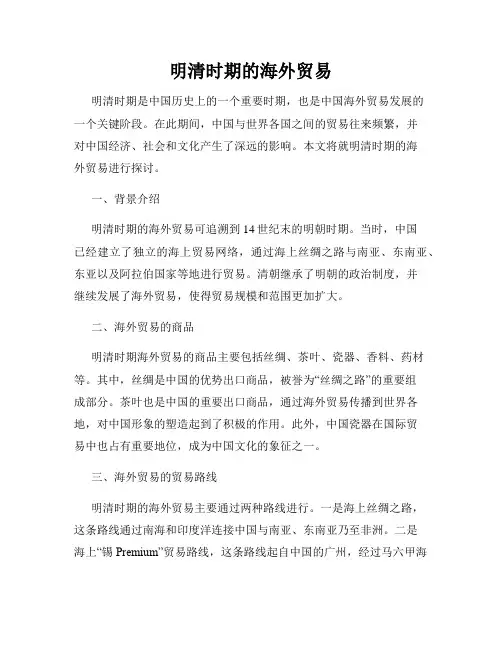 明清时期的海外贸易

明清时期是中国历史上的一个重要时期，也是中国海外贸易发展的一个关键阶段。在此期间，中国与世界各国之间的贸易往来频繁，并对中国经济、社会和文化产生了深远的影响。本文将就明清时期的海外贸易进行探讨。

一、背景介绍

明清时期的海外贸易可追溯到14世纪末的明朝时期。当时，中国已经建立了独立的海上贸易网络，通过海上丝绸之路与南亚、东南亚、东亚以及阿拉伯国家等地进行贸易。清朝继承了明朝的政治制度，并继续发展了海外贸易，使得贸易规模和范围更加扩大。

二、海外贸易的商品

明清时期海外贸易的商品主要包括丝绸、茶叶、瓷器、香料、药材等。其中，丝绸是中国的优势出口商品，被誉为“丝绸之路”的重要组成部分。茶叶也是中国的重要出口商品，通过海外贸易传播到世界各地，对中国形象的塑造起到了积极的作用。此外，中国瓷器在国际贸易中也占有重要地位，成为中国文化的象征之一。

三、海外贸易的贸易路线

明清时期的海外贸易主要通过两种路线进行。一是海上丝绸之路，这条路线通过南海和印度洋连接中国与南亚、东南亚乃至非洲。二是海上“锡 Premium”贸易路线，这条路线起自中国的广州，经过马六甲海